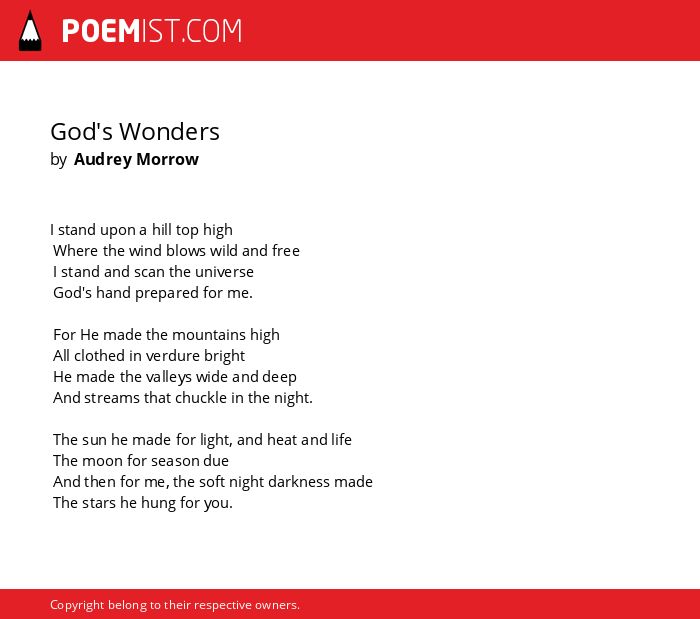 POEMIST.COM

God's Wonders
by Audrey Morrow

I stand upon a hill top high
Where the wind blows wild and free
I stand and scan the universe
God's hand prepared for me.

For He made the mountains high
All clothed in verdure bright
He made the valleys wide and deep
And streams that chuckle in the night.

The sun he made for light, and heat and life
The moon for season due
And then for me, the soft night darkness made
The stars he hung for you.

Copyright belong to their respective owners.